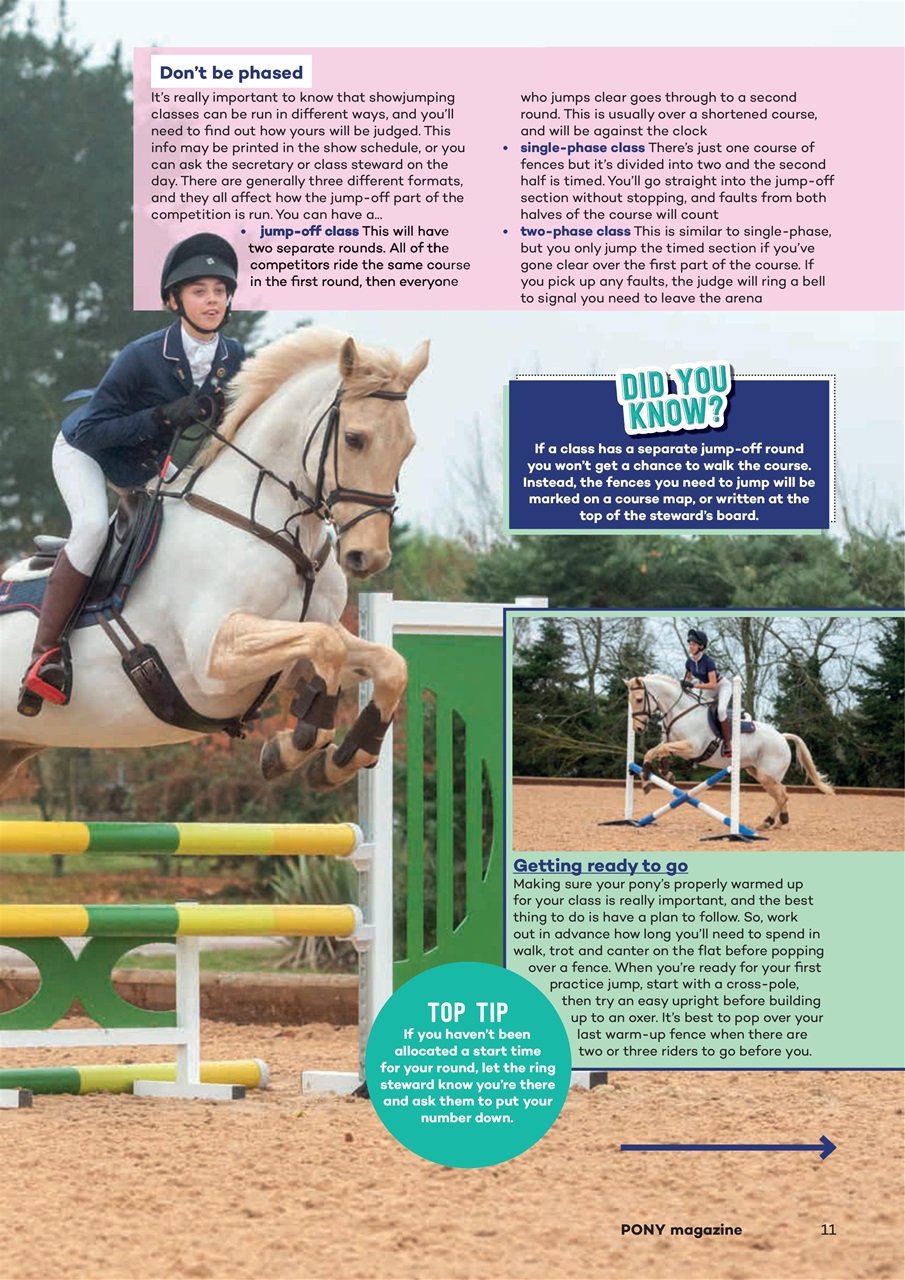 Don't be phased

It's really important to know that showjumping classes can be run in different ways, and you'll need to find out how yours will be judged. This info may be printed in the show schedule, or you can ask the secretary or class steward on the day. There are generally three different formats, and they all affect how the jump-off part of the competition is run. You can have a...

• jump-off class This will have two separate rounds. All of the competitors ride the same course in the first round, then everyone who jumps clear goes through to a second round. This is usually over a shortened course, and will be against the clock
• single-phase class There's just one course of fences but it's divided into two and the second half is timed. You'll go straight into the jump-off section without stopping, and faults from both halves of the course will count
• two-phase class This is similar to single-phase, but you only jump the timed section if you've gone clear over the first part of the course. If you pick up any faults, the judge will ring a bell to signal you need to leave the arena

DID YOU KNOW?

If a class has a separate jump-off round you won't get a chance to walk the course. Instead, the fences you need to jump will be marked on a course map, or written at the top of the steward's board.

Getting ready to go

Making sure your pony's properly warmed up for your class is really important, and the best thing to do is have a plan to follow. So, work out in advance how long you'll need to spend in walk, trot and canter on the flat before popping over a fence. When you're ready for your first practice jump, start with a cross-pole, then try an easy upright before building up to an oxer. It's best to pop over your last warm-up fence when there are two or three riders to go before you.

TOP TIP

If you haven't been allocated a start time for your round, let the ring steward know you're there and ask them to put your number down.

PONY magazine 11